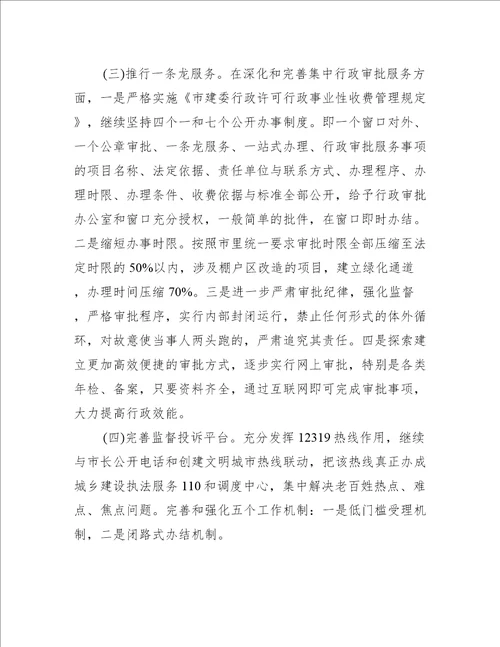 (三)推行一条龙服务。在深化和完善集中行政审批服务方面，一是严格实施《市建委行政许可行政事业性收费管理规定》，继续坚持四个一和七个公开办事制度。即一个窗口对外、一个公章审批、一条龙服务、一站式办理、行政审批服务事项的项目名称、法定依据、责任单位与联系方式、办理程序、办理时限、办理条件、收费依据与标准全部公开，给予行政审批办公室和窗口充分授权，一般简单的批件，在窗口即时办结。二是缩短办事时限。按照市里统一要求审批时限全部压缩至法定时限的50%以内，涉及棚户区改造的项目，建立绿化通道，办理时间压缩70%。三是进一步严肃审批纪律，强化监督，严格审批程序，实行内部封闭运行，禁止任何形式的体外循环，对故意使当事人两头跑的，严肃追究其责任。四是探索建立更加高效便捷的审批方式，逐步实行网上审批，特别是各类年检、备案，只要资料齐全，通过互联网即可完成审批事项，大力提高行政效能。

(四)完善监督投诉平台。充分发挥12319热线作用，继续与市长公开电话和创建文明城市热线联动，把该热线真正办成城乡建设执法服务110和调度中心，集中解决老百姓热点、难点、焦点问题。完善和强化五个工作机制：一是低门槛受理机制，二是闭路式办结机制。